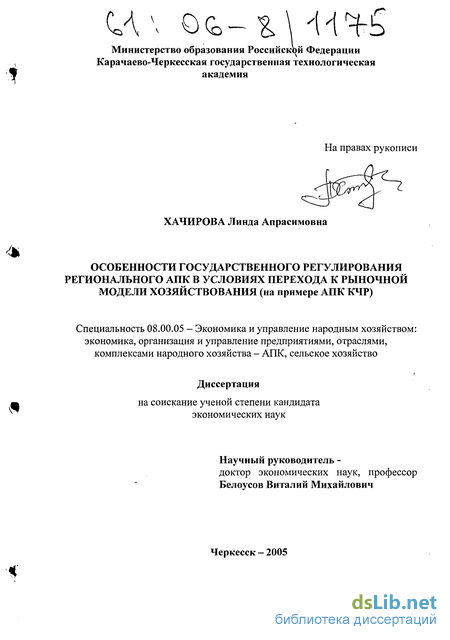 61: 06-8/1175

Министерство образования Российской Федерации
Карачаево-Черкесская государственная технологическая академия

На правах рукописи

ХАЧИРОВА Линда Апрасимовна

ОСОБЕННОСТИ ГОСУДАРСТВЕННОГО РЕГУЛИРОВАНИЯ РЕГИОНАЛЬНОГО АПК В УСЛОВИЯХ ПЕРЕХОДА К РЫНОЧНОЙ МОДЕЛИ ХОЗЯЙСТВОВАНИЯ (на примере АПК КЧР)

Специальность 08.00.05 – Экономика и управление народным хозяйством: экономика, организация и управление предприятиями, отраслями, комплексами народного хозяйства – АПК, сельское хозяйство

Диссертация
на соискание ученой степени кандидата экономических наук

Научный руководитель -
доктор экономических наук, профессор
Белоусов Виталий Михайлович

Черкесск – 2005

dsLib.net
библиотека диссертаций